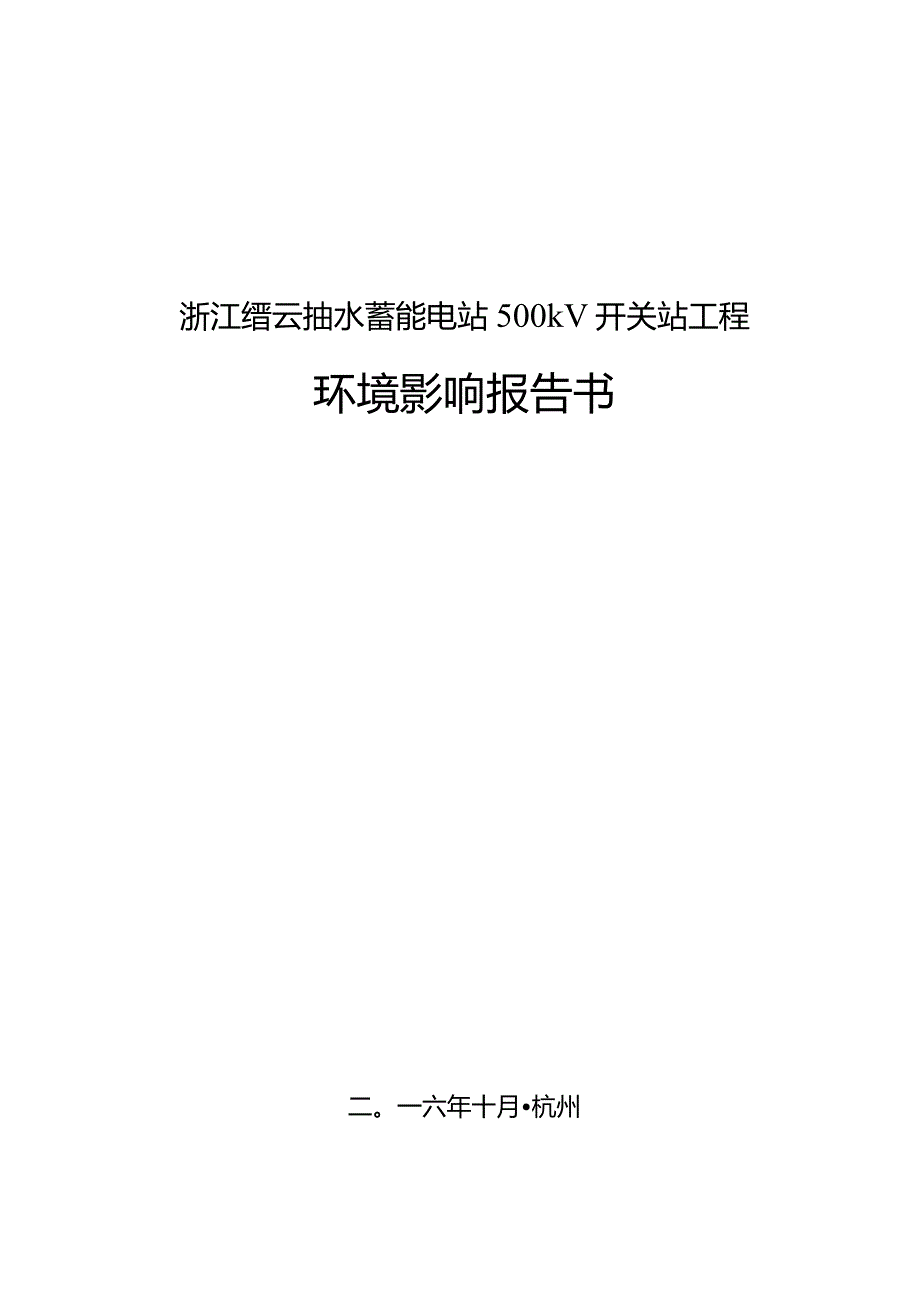 浙江缙云抽水蓄能电站 500kV 开关站工程

环境影响报告书

二。一六年十月•杭州